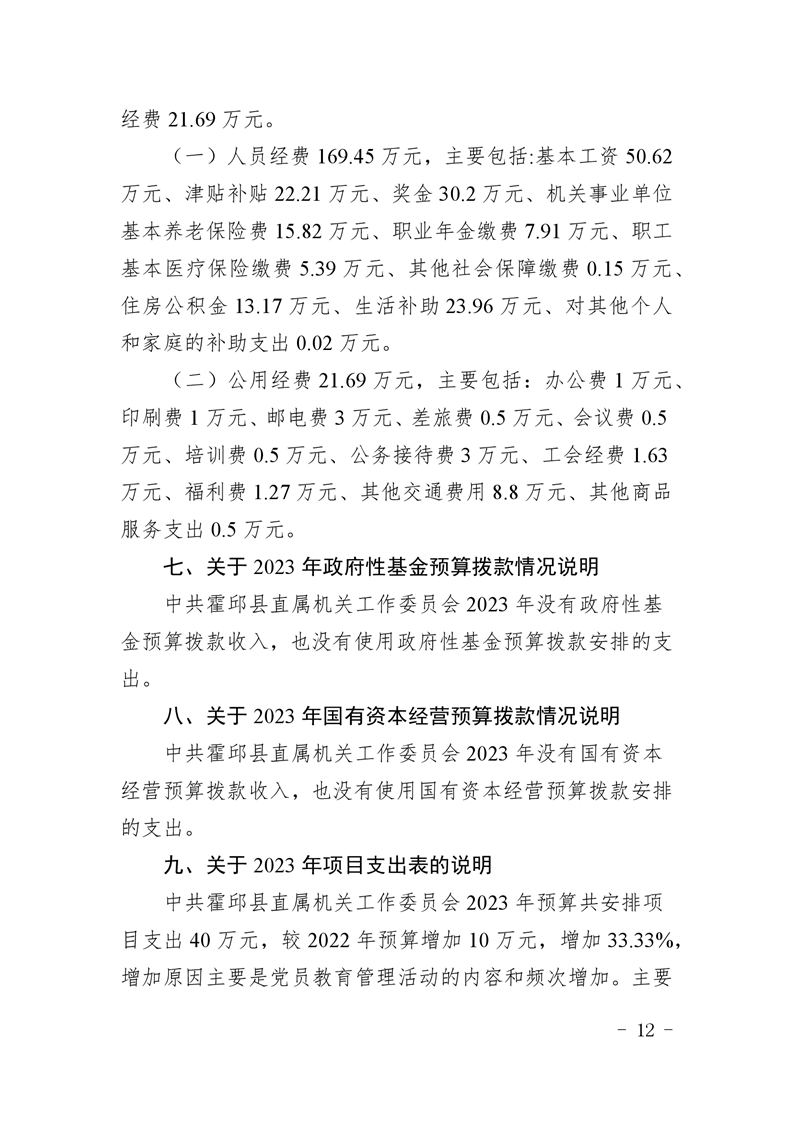 经费21.69万元。

（一）人员经费169.45万元，主要包括:基本工资50.62万元、津贴补贴22.21万元、奖金30.2万元、机关事业单位基本养老保险费15.82万元、职业年金缴费7.91万元、职工基本医疗保险缴费5.39万元、其他社会保障缴费0.15万元、住房公积金13.17万元、生活补助23.96万元、对其他个人和家庭的补助支出0.02万元。

（二）公用经费21.69万元，主要包括：办公费1万元、印刷费1万元、邮电费3万元、差旅费0.5万元、会议费0.5万元、培训费0.5万元、公务接待费3万元、工会经费1.63万元、福利费1.27万元、其他交通费用8.8万元、其他商品服务支出0.5万元。

七、关于2023年政府性基金预算拨款情况说明

中共霍邱县直属机关工作委员会2023年没有政府性基金预算拨款收入，也没有使用政府性基金预算拨款安排的支出。

八、关于2023年国有资本经营预算拨款情况说明

中共霍邱县直属机关工作委员会2023年没有国有资本经营预算拨款收入，也没有使用国有资本经营预算拨款安排的支出。

九、关于2023年项目支出表的说明

中共霍邱县直属机关工作委员会2023年预算共安排项目支出40万元，较2022年预算增加10万元，增加33.33%，增加原因主要是党员教育管理活动的内容和频次增加。主要

- 12 -